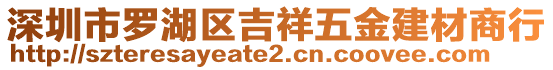 深圳市罗湖区吉祥五金建材商行
http://szteresayeate2.cn.coovee.com